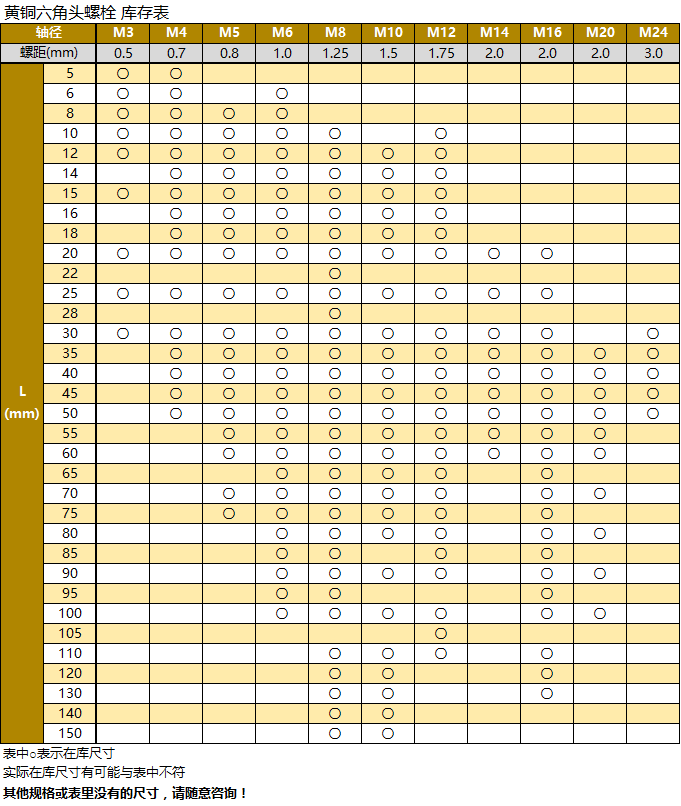 黄铜六角头螺栓 库存表

| 轴径 | | M3 | M4 | M5 | M6 | M8 | M10 | M12 | M14 | M16 | M20 | M24 |
|---|---|---|---|---|---|---|---|---|---|---|---|---|
| 螺距(mm) | | 0.5 | 0.7 | 0.8 | 1.0 | 1.25 | 1.5 | 1.75 | 2.0 | 2.0 | 2.0 | 3.0 |
| L (mm) | 5 | ○ | ○ | | | | | | | | | |
| | 6 | ○ | ○ | | ○ | | | | | | | |
| | 8 | ○ | ○ | ○ | ○ | | | | | | | |
| | 10 | ○ | ○ | ○ | ○ | ○ | | ○ | | | | |
| | 12 | ○ | ○ | ○ | ○ | ○ | ○ | ○ | | | | |
| | 14 | | ○ | ○ | ○ | ○ | ○ | ○ | | | | |
| | 15 | ○ | ○ | ○ | ○ | ○ | ○ | ○ | | | | |
| | 16 | | ○ | ○ | ○ | ○ | ○ | ○ | | | | |
| | 18 | | ○ | ○ | ○ | ○ | ○ | ○ | | | | |
| | 20 | ○ | ○ | ○ | ○ | ○ | ○ | ○ | ○ | ○ | | |
| | 22 | | | | | ○ | | | | | | |
| | 25 | ○ | ○ | ○ | ○ | ○ | ○ | ○ | ○ | ○ | | |
| | 28 | | | | | ○ | | | | | | |
| | 30 | ○ | ○ | ○ | ○ | ○ | ○ | ○ | ○ | ○ | | ○ |
| | 35 | | ○ | ○ | ○ | ○ | ○ | ○ | ○ | ○ | ○ | ○ |
| | 40 | | ○ | ○ | ○ | ○ | ○ | ○ | ○ | ○ | ○ | ○ |
| | 45 | | ○ | ○ | ○ | ○ | ○ | ○ | ○ | ○ | ○ | ○ |
| | 50 | | ○ | ○ | ○ | ○ | ○ | ○ | ○ | ○ | ○ | ○ |
| | 55 | | | ○ | ○ | ○ | ○ | ○ | ○ | ○ | ○ | |
| | 60 | | | ○ | ○ | ○ | ○ | ○ | ○ | ○ | ○ | |
| | 65 | | | | ○ | ○ | ○ | ○ | | ○ | | |
| | 70 | | | ○ | ○ | ○ | ○ | ○ | | ○ | ○ | |
| | 75 | | | ○ | ○ | ○ | ○ | ○ | | ○ | | |
| | 80 | | | | ○ | ○ | ○ | ○ | | ○ | ○ | |
| | 85 | | | | ○ | ○ | | ○ | | ○ | | |
| | 90 | | | | ○ | ○ | ○ | ○ | | ○ | ○ | |
| | 95 | | | | ○ | ○ | | | | ○ | | |
| | 100 | | | | ○ | ○ | ○ | ○ | | ○ | ○ | |
| | 105 | | | | | | | ○ | | | | |
| | 110 | | | | | ○ | ○ | ○ | | ○ | | |
| | 120 | | | | | ○ | ○ | | | ○ | | |
| | 130 | | | | | ○ | ○ | | | ○ | | |
| | 140 | | | | | ○ | ○ | | | | | |
| | 150 | | | | | ○ | ○ | | | | | |

表中○表示在库尺寸
实际在库尺寸有可能与表中不符
其他规格或表里没有的尺寸，请随意咨询！